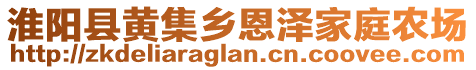 淮阳县黄集乡恩泽家庭农场
http://zkdeliaraglan.cn.coovee.com